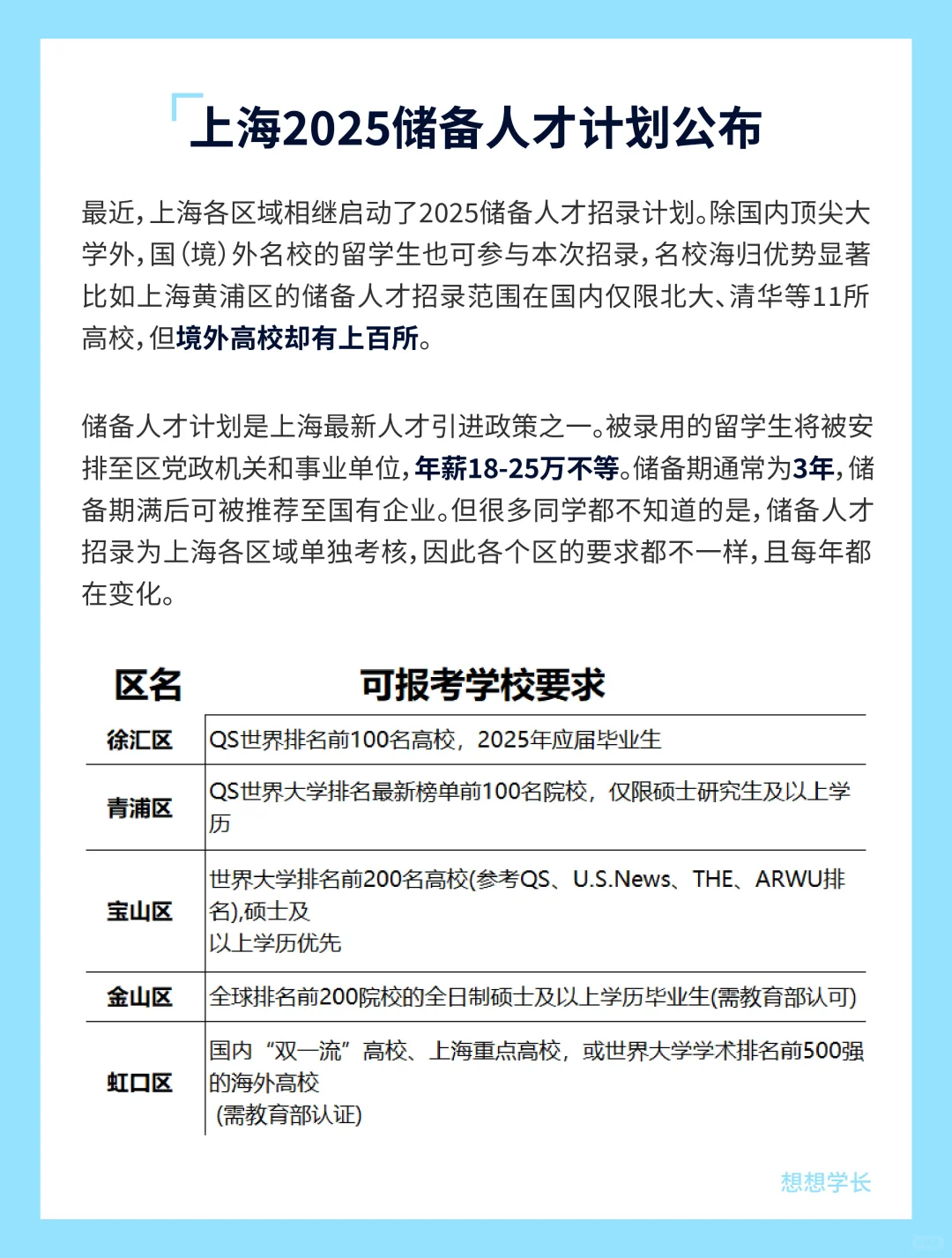 上海2025储备人才计划公布

最近，上海各区域相继启动了2025储备人才招录计划。除国内顶尖大学外，国（境）外名校的留学生也可参与本次招录，名校海归优势显著比如上海黄浦区的储备人才招录范围在国内仅限北大、清华等11所高校，但境外高校却有上百所。

储备人才计划是上海最新人才引进政策之一。被录用的留学生将被安排至区党政机关和事业单位，年薪18-25万不等。储备期通常为3年，储备期满后可被推荐至国有企业。但很多同学都不知道的是，储备人才招录为上海各区域单独考核，因此各个区的要求都不一样，且每年都在变化。

| 区名 | 可报考学校要求 |
|---|---|
| 徐汇区 | QS世界排名前100名高校，2025年应届毕业生 |
| 青浦区 | QS世界大学排名最新榜单前100名院校，仅限硕士研究生及以上学历 |
| 宝山区 | 世界大学排名前200名高校(参考QS、U.S.News、THE、ARWU排名),硕士及以上学历优先 |
| 金山区 | 全球排名前200院校的全日制硕士及以上学历毕业生(需教育部认可) |
| 虹口区 | 国内“双一流”高校、上海重点高校，或世界大学学术排名前500强的海外高校 (需教育部认证) |

想想学长